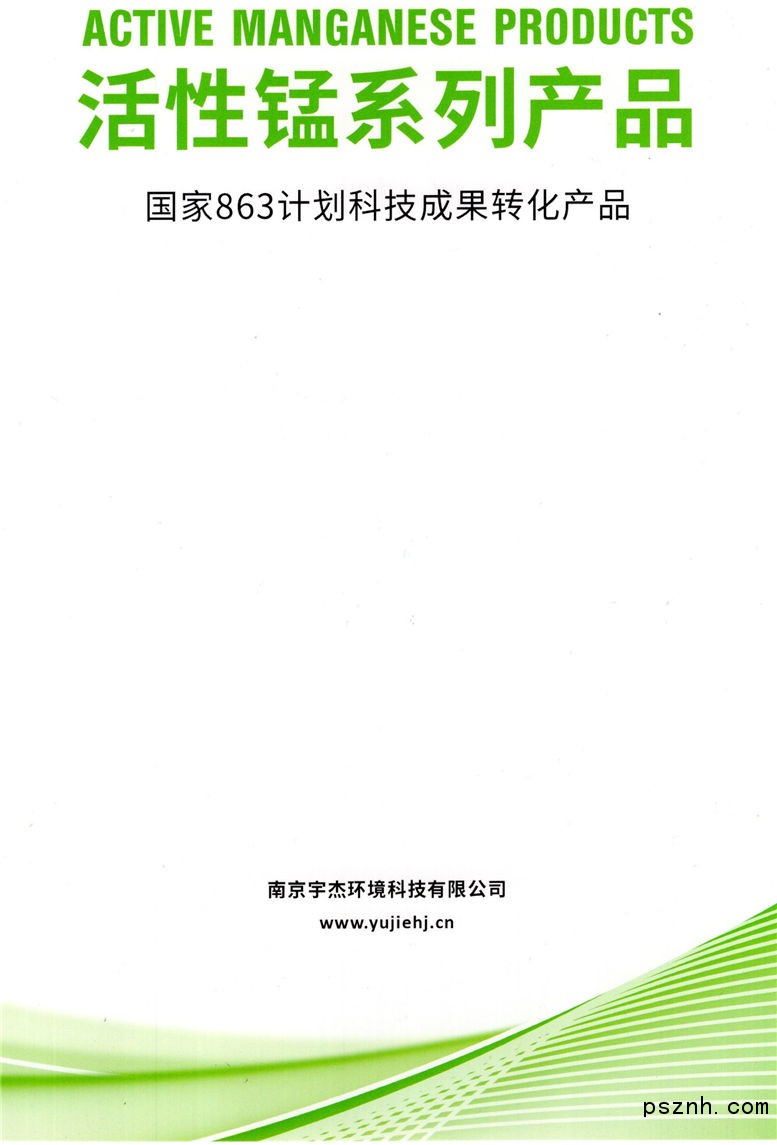 ACTIVE MANGANESE PRODUCTS
活性锰系列产品

国家863计划科技成果转化产品

南京宇杰环境科技有限公司
www.yujiehj.cn

psznh.com